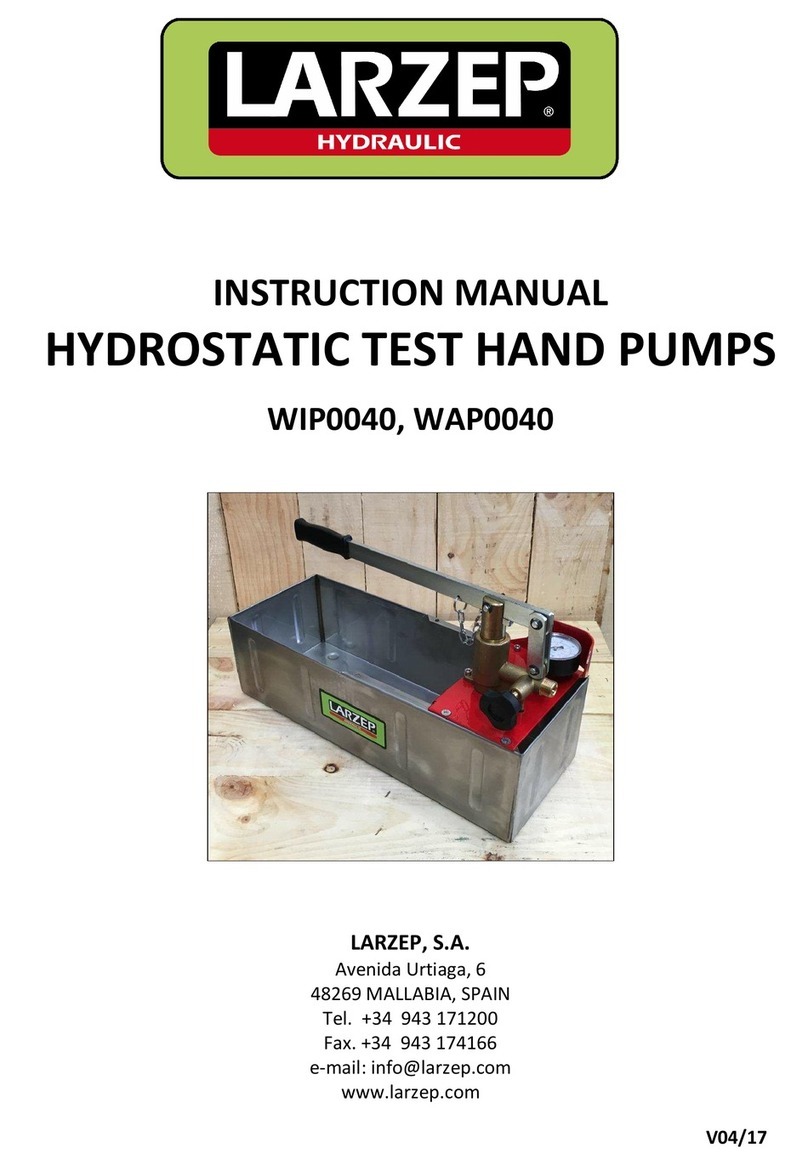 LARZEP®
HYDRAULIC

INSTRUCTION MANUAL
HYDROSTATIC TEST HAND PUMPS
WIP0040, WAP0040

LARZEP

LARZEP, S.A.
Avenida Urtiaga, 6
48269 MALLABIA, SPAIN
Tel. +34 943 171200
Fax. +34 943 174166
e-mail: info@larzep.com
www.larzep.com

V04/17